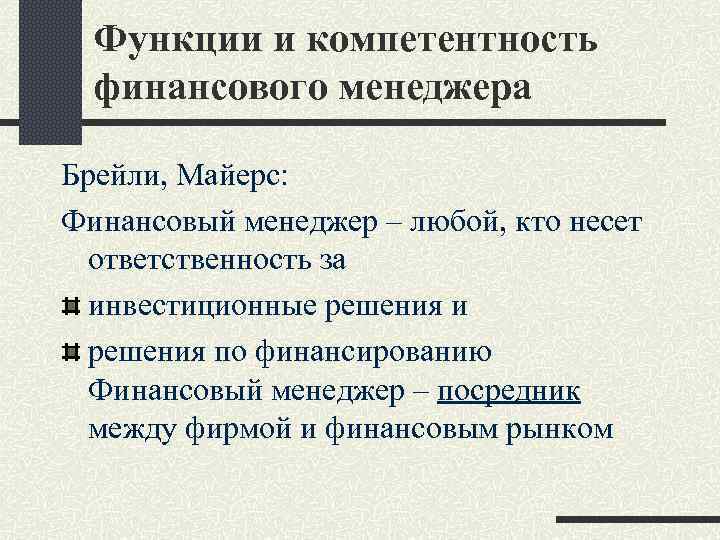 Функции и компетентность финансового менеджера

Брейли, Майерс:

Финансовый менеджер – любой, кто несет ответственность за

инвестиционные решения и

решения по финансированию
Финансовый менеджер – посредник между фирмой и финансовым рынком